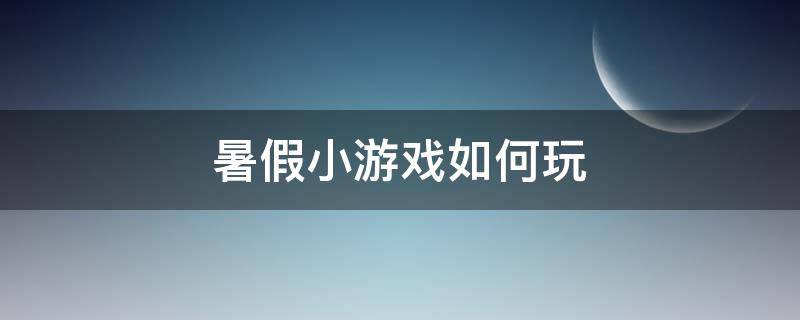 暑假小游戏如何玩